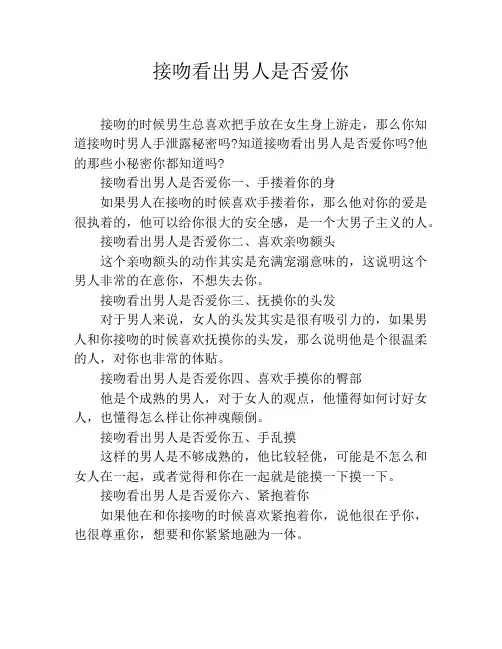 接吻看出男人是否爱你

接吻的时候男生总喜欢把手放在女生身上游走，那么你知道接吻时男人手泄露秘密吗?知道接吻看出男人是否爱你吗?他的那些小秘密你都知道吗?

接吻看出男人是否爱你一、手搂着你的身

如果男人在接吻的时候喜欢手搂着你，那么他对你的爱是很执着的，他可以给你很大的安全感，是一个大男子主义的人。

接吻看出男人是否爱你二、喜欢亲吻额头

这个亲吻额头的动作其实是充满宠溺意味的，这说明这个男人非常的在意你，不想失去你。

接吻看出男人是否爱你三、抚摸你的头发

对于男人来说，女人的头发其实是很有吸引力的，如果男人和你接吻的时候喜欢抚摸你的头发，那么说明他是个很温柔的人，对你也非常的体贴。

接吻看出男人是否爱你四、喜欢手摸你的臀部

他是个成熟的男人，对于女人的观点，他懂得如何讨好女人，也懂得怎么样让你神魂颠倒。

接吻看出男人是否爱你五、手乱摸

这样的男人是不够成熟的，他比较轻佻，可能是不怎么和女人在一起，或者觉得和你在一起就是能摸一下摸一下。

接吻看出男人是否爱你六、紧抱着你

如果他在和你接吻的时候喜欢紧抱着你，说他很在乎你，也很尊重你，想要和你紧紧地融为一体。